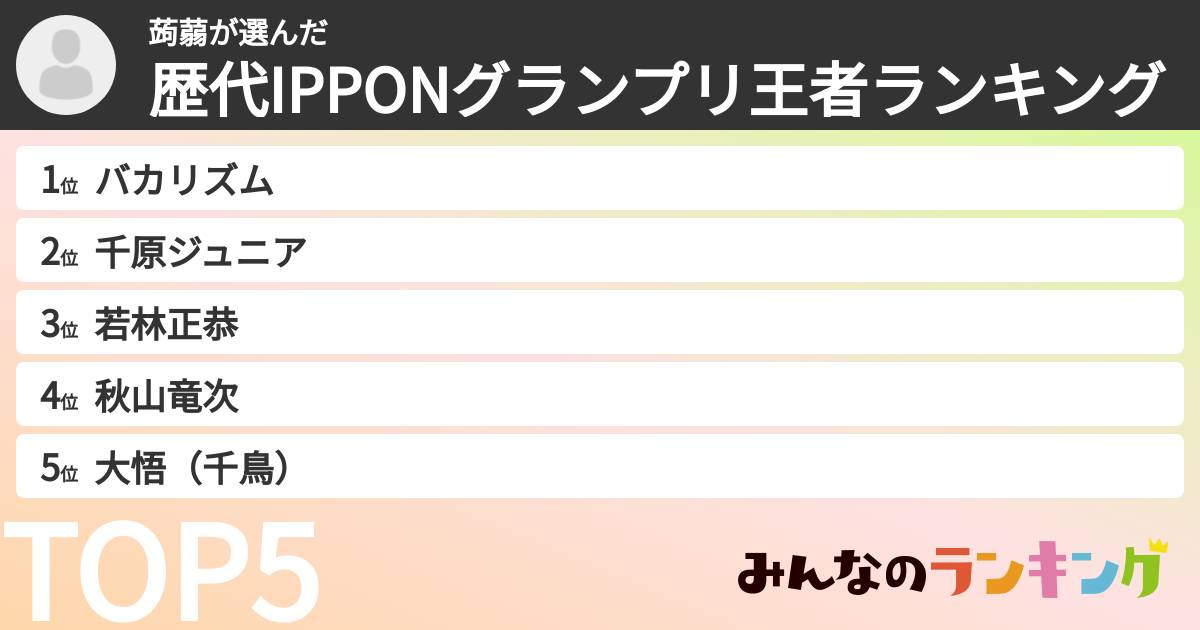 蒟蒻が選んだ
歴代IPPONグランプリ王者ランキング

1位 バカリズム
2位 千原ジュニア
3位 若林正恭
4位 秋山竜次
5位 大悟（千鳥）

TOP5

みんなのランキング